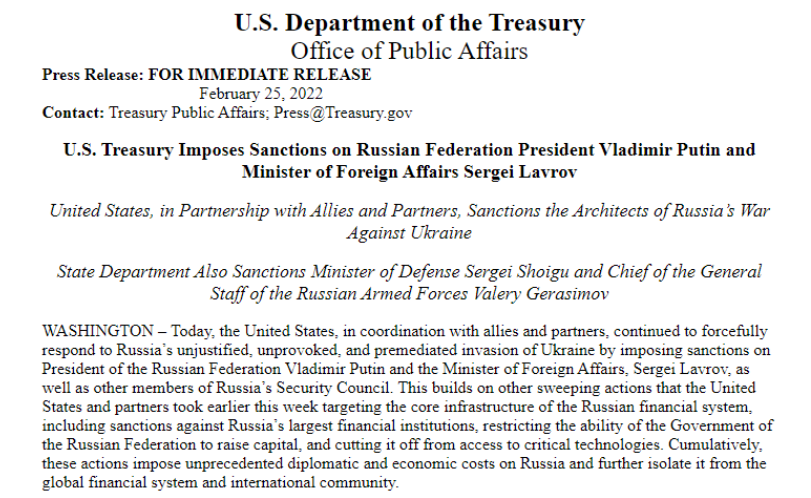 U.S. Department of the Treasury
Office of Public Affairs

Press Release: FOR IMMEDIATE RELEASE
February 25, 2022
Contact: Treasury Public Affairs; Press@Treasury.gov

U.S. Treasury Imposes Sanctions on Russian Federation President Vladimir Putin and Minister of Foreign Affairs Sergei Lavrov

United States, in Partnership with Allies and Partners, Sanctions the Architects of Russia's War Against Ukraine

State Department Also Sanctions Minister of Defense Sergei Shoigu and Chief of the General Staff of the Russian Armed Forces Valery Gerasimov

WASHINGTON – Today, the United States, in coordination with allies and partners, continued to forcefully respond to Russia's unjustified, unprovoked, and premediated invasion of Ukraine by imposing sanctions on President of the Russian Federation Vladimir Putin and the Minister of Foreign Affairs, Sergei Lavrov, as well as other members of Russia's Security Council. This builds on other sweeping actions that the United States and partners took earlier this week targeting the core infrastructure of the Russian financial system, including sanctions against Russia's largest financial institutions, restricting the ability of the Government of the Russian Federation to raise capital, and cutting it off from access to critical technologies. Cumulatively, these actions impose unprecedented diplomatic and economic costs on Russia and further isolate it from the global financial system and international community.